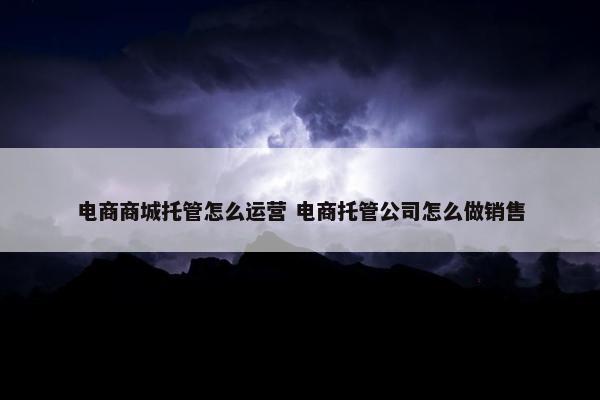 电商商城托管怎么运营 电商托管公司怎么做销售